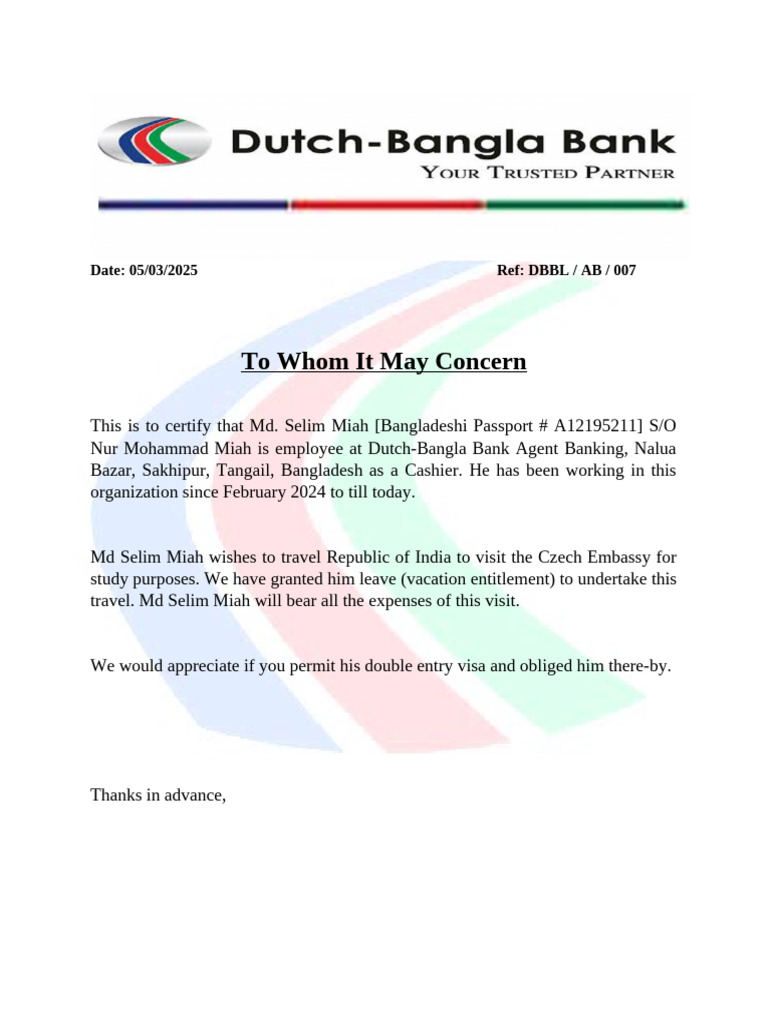 Dutch-Bangla Bank
YOUR TRUSTED PARTNER

Date: 05/03/2025

Ref: DBBL / AB / 007

To Whom It May Concern

This is to certify that Md. Selim Miah [Bangladeshi Passport # A12195211] S/O Nur Mohammad Miah is employee at Dutch-Bangla Bank Agent Banking, Nalua Bazar, Sakhipur, Tangail, Bangladesh as a Cashier. He has been working in this organization since February 2024 to till today.

Md Selim Miah wishes to travel Republic of India to visit the Czech Embassy for study purposes. We have granted him leave (vacation entitlement) to undertake this travel. Md Selim Miah will bear all the expenses of this visit.

We would appreciate if you permit his double entry visa and obliged him there-by.

Thanks in advance,